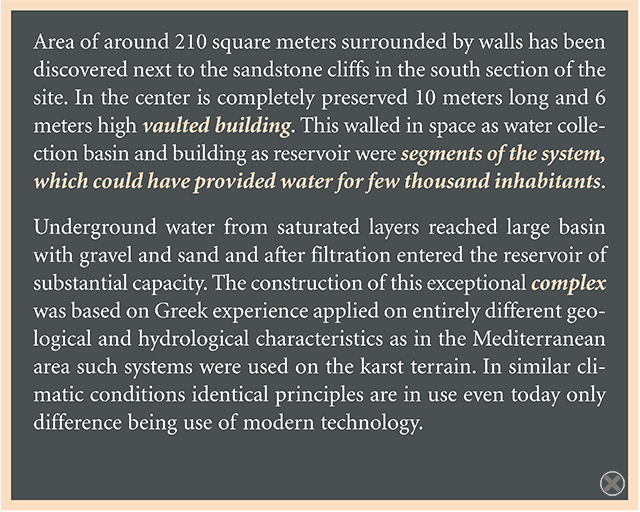 Area of around 210 square meters surrounded by walls has been discovered next to the sandstone cliffs in the south section of the site. In the center is completely preserved 10 meters long and 6 meters high vaulted building. This walled in space as water collection basin and building as reservoir were segments of the system, which could have provided water for few thousand inhabitants.

Underground water from saturated layers reached large basin with gravel and sand and after filtration entered the reservoir of substantial capacity. The construction of this exceptional complex was based on Greek experience applied on entirely different geological and hydrological characteristics as in the Mediterranean area such systems were used on the karst terrain. In similar climatic conditions identical principles are in use even today only difference being use of modern technology.